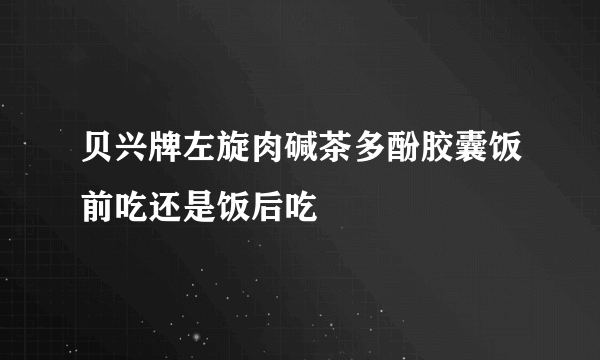 贝兴牌左旋肉碱茶多酚胶囊饭前吃还是饭后吃